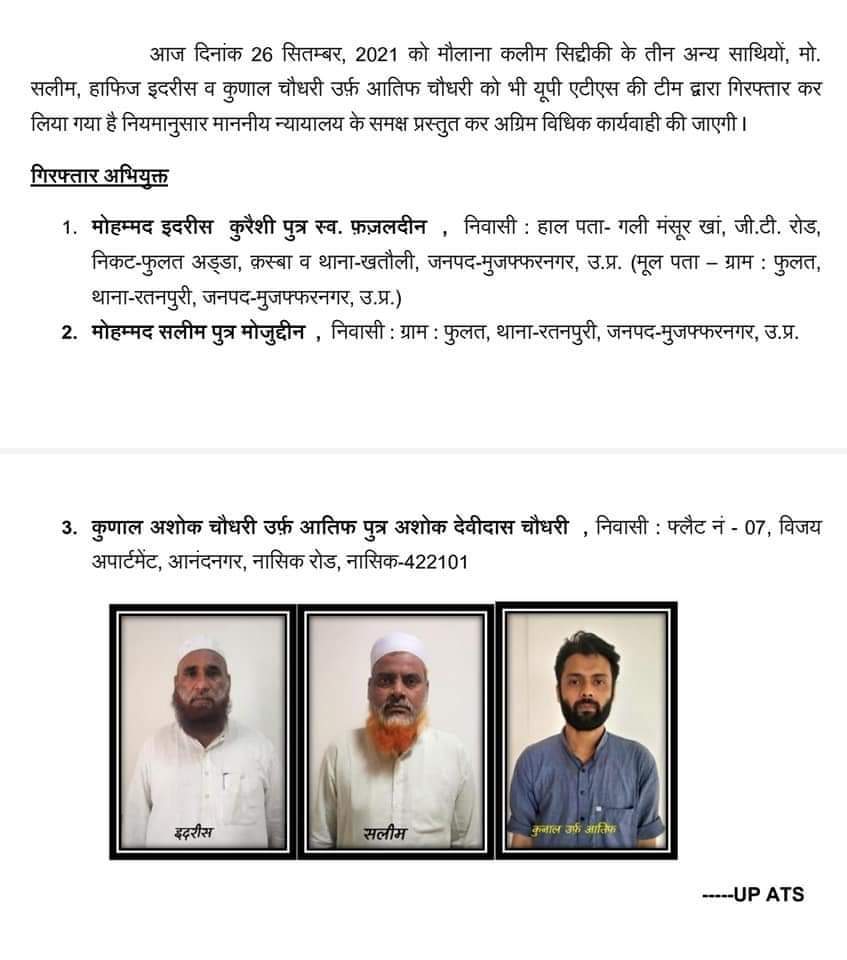 आज दिनांक 26 सितम्बर, 2021 को मौलाना कलीम सिद्दीकी के तीन अन्य साथियों, मो. सलीम, हाफिज इदरीस व कुणाल चौधरी उर्फ़ आतिफ चौधरी को भी यूपी एटीएस की टीम द्वारा गिरफ्तार कर लिया गया है नियमानुसार माननीय न्यायालय के समक्ष प्रस्तुत कर अग्रिम विधिक कार्यवाही की जाएगी।

गिरफ्तार अभियुक्त

1. मोहम्मद इदरीस कुरैशी पुत्र स्व. फ़ज़लदीन , निवासी : हाल पता- गली मंसूर खां, जी.टी. रोड, निकट-फुलत अड्डा, क़स्बा व थाना-खतौली, जनपद-मुजफ्फरनगर, उ.प्र. (मूल पता – ग्राम : फुलत, थाना-रतनपुरी, जनपद-मुजफ्फरनगर, उ.प्र.)

2. मोहम्मद सलीम पुत्र मोजुद्दीन , निवासी : ग्राम : फुलत, थाना-रतनपुरी, जनपद-मुजफ्फरनगर, उ.प्र.

3. कुणाल अशोक चौधरी उर्फ़ आतिफ पुत्र अशोक देवीदास चौधरी , निवासी : फ्लैट नं - 07, विजय अपार्टमेंट, आनंदनगर, नासिक रोड, नासिक-422101

इदरीस

सलीम

कुनाल उर्फ़ आतिफ

-----UP ATS